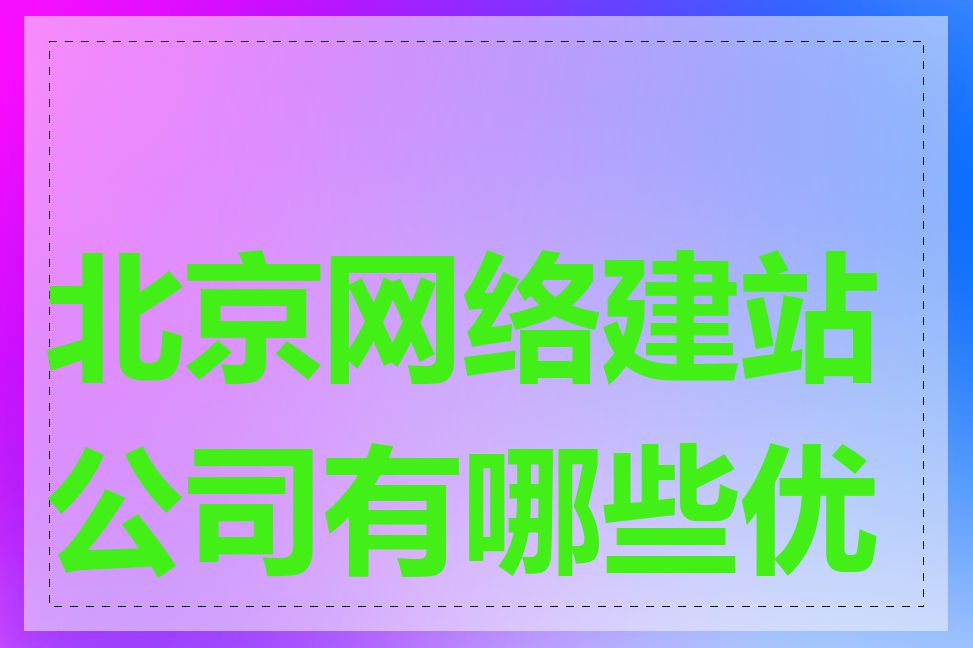 北京网络建站公司有哪些优